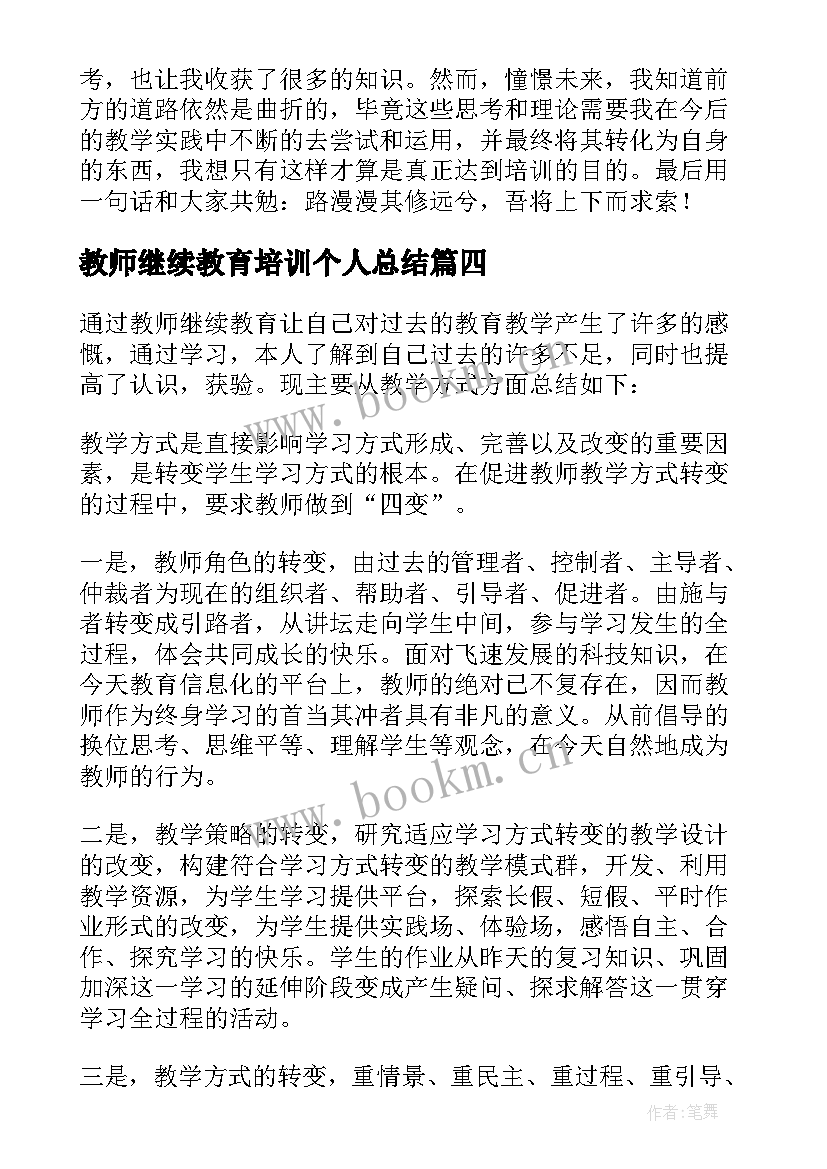 考，也让我收获了很多的知识。然而，憧憬未来，我知道前方的道路依然是曲折的，毕竟这些思考和理论需要我在今后的教学实践中不断的去尝试和运用，并最终将其转化为自身的东西，我想只有这样才算是真正达到培训的目的。最后用一句话和大家共勉：路漫漫其修远兮，吾将上下而求索！

教师继续教育培训个人总结篇四

通过教师继续教育让自己对过去的教育教学产生了许多的感慨，通过学习，本人了解到自己过去的许多不足，同时也提高了认识，获验。现主要从教学方式方面总结如下：

教学方式是直接影响学习方式形成、完善以及改变的重要因素，是转变学生学习方式的根本。在促进教师教学方式转变的过程中，要求教师做到“四变”。

一是，教师角色的转变，由过去的管理者、控制者、主导者、仲裁者为现在的组织者、帮助者、引导者、促进者。由施与者转变成引路者，从讲坛走向学生中间，参与学习发生的全过程，体会共同成长的快乐。面对飞速发展的科技知识，在今天教育信息化的平台上，教师的绝对已不复存在，因而教师作为终身学习的首当其冲者具有非凡的意义。从前倡导的换位思考、思维平等、理解学生等观念，在今天自然地成为教师的行为。

二是，教学策略的转变，研究适应学习方式转变的教学设计的改变，构建符合学习方式转变的教学模式群，开发、利用教学资源，为学生学习提供平台，探索长假、短假、平时作业形式的改变，为学生提供实践场、体验场，感悟自主、合作、探究学习的快乐。学生的作业从昨天的复习知识、巩固加深这一学习的延伸阶段变成产生疑问、探求解答这一贯穿学习全过程的活动。

三是，教学方式的转变，重情景、重民主、重过程、重引导、

www.bookm.cn

www.bookm.cn

作者：笔舞